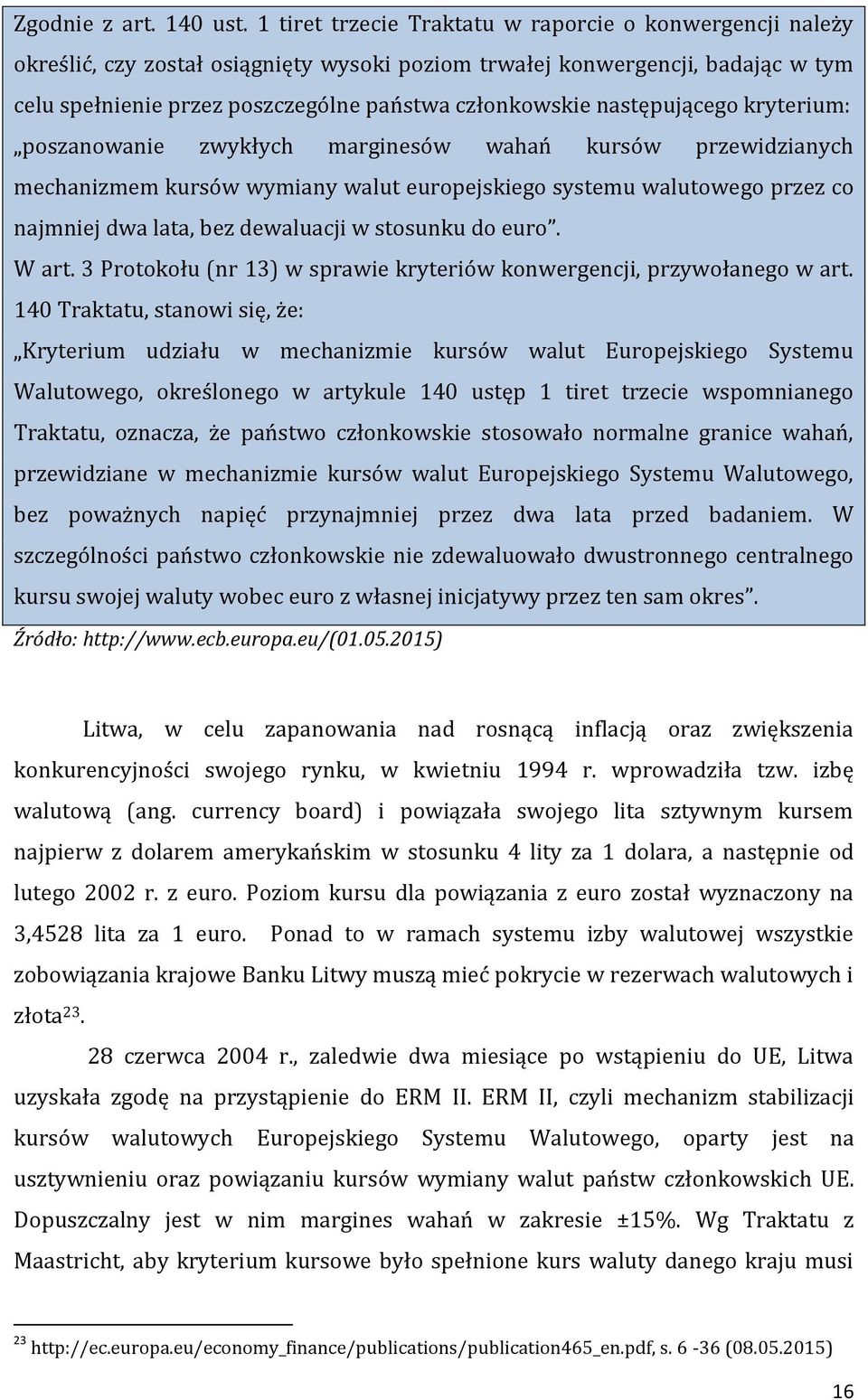 Zgodnie z art. 140 ust. 1 tiret trzecie Traktatu w raporcie o konwergencji należy określić, czy został osiągnięty wysoki poziom trwałej konwergencji, badając w tym celu spełnienie przez poszczególne państwa członkowskie następującego kryterium: „poszanowanie zwykłych marginesów wahań kursów przewidzianych mechanizmem kursów wymiany walut europejskiego systemu walutowego przez co najmniej dwa lata, bez dewaluacji w stosunku do euro”.

W art. 3 Protokołu (nr 13) w sprawie kryteriów konwergencji, przywołanego w art. 140 Traktatu, stanowi się, że:

„Kryterium udziału w mechanizmie kursów walut Europejskiego Systemu Walutowego, określonego w artykule 140 ustęp 1 tiret trzecie wspomnianego Traktatu, oznacza, że państwo członkowskie stosowało normalne granice wahań, przewidziane w mechanizmie kursów walut Europejskiego Systemu Walutowego, bez poważnych napięć przynajmniej przez dwa lata przed badaniem. W szczególności państwo członkowskie nie zdewaluowało dwustronnego centralnego kursu swojej waluty wobec euro z własnej inicjatywy przez ten sam okres”.

Źródło: http://www.ecb.europa.eu/(01.05.2015)

Litwa, w celu zapanowania nad rosnącą inflacją oraz zwiększenia konkurencyjności swojego rynku, w kwietniu 1994 r. wprowadziła tzw. izbę walutową (ang. currency board) i powiązała swojego lita sztywnym kursem najpierw z dolarem amerykańskim w stosunku 4 lity za 1 dolara, a następnie od lutego 2002 r. z euro. Poziom kursu dla powiązania z euro został wyznaczony na 3,4528 lita za 1 euro. Ponad to w ramach systemu izby walutowej wszystkie zobowiązania krajowe Banku Litwy muszą mieć pokrycie w rezerwach walutowych i złota$^{23}$.

28 czerwca 2004 r., zaledwie dwa miesiące po wstąpieniu do UE, Litwa uzyskała zgodę na przystąpienie do ERM II. ERM II, czyli mechanizm stabilizacji kursów walutowych Europejskiego Systemu Walutowego, oparty jest na usztywnieniu oraz powiązaniu kursów wymiany walut państw członkowskich UE. Dopuszczalny jest w nim margines wahań w zakresie ±15%. Wg Traktatu z Maastricht, aby kryterium kursowe było spełnione kurs waluty danego kraju musi

$^{23}$ http://ec.europa.eu/economy_finance/publications/publication465_en.pdf, s. 6 -36 (08.05.2015)

16